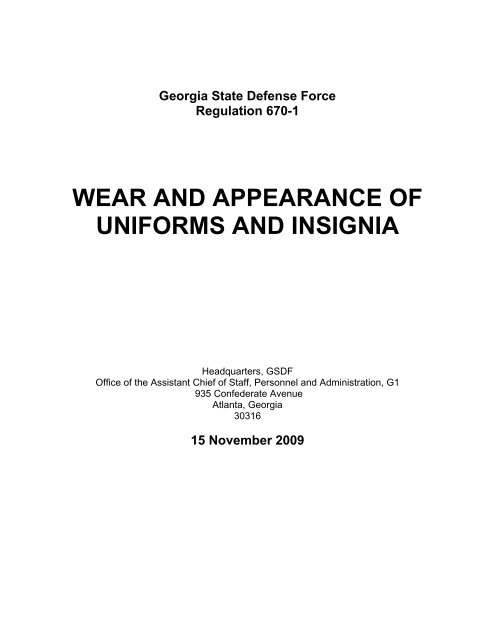 Georgia State Defense Force
Regulation 670-1

WEAR AND APPEARANCE OF UNIFORMS AND INSIGNIA

Headquarters, GSDF
Office of the Assistant Chief of Staff, Personnel and Administration, G1
935 Confederate Avenue
Atlanta, Georgia
30316

15 November 2009